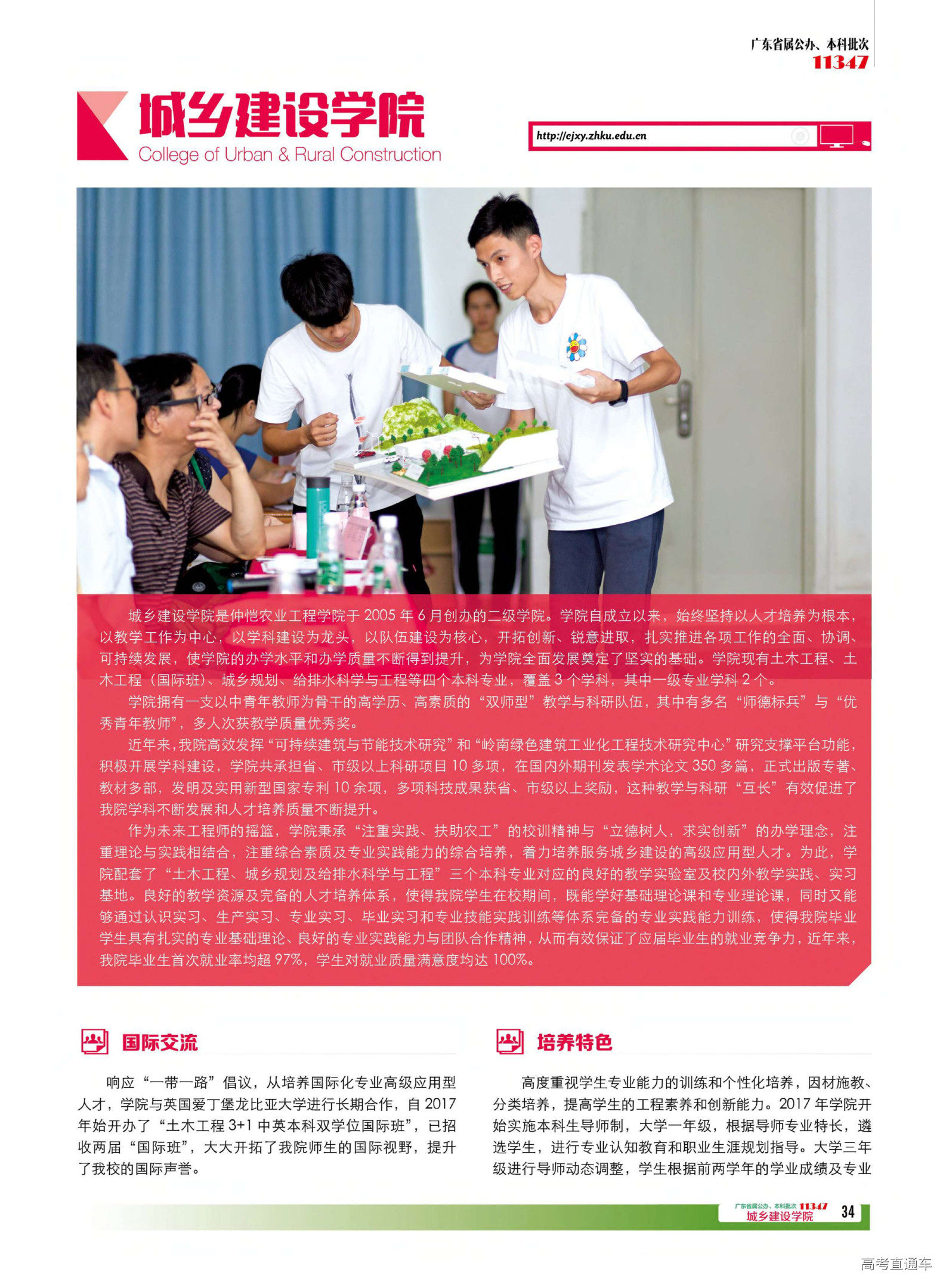 广东省属公办、本科批次
11347

城乡建设学院
College of Urban & Rural Construction

http://cjxy.zhku.edu.cn

城乡建设学院是仲恺农业工程学院于2005年6月创办的二级学院。学院自成立以来，始终坚持以人才培养为根本，以教学工作为中心，以学科建设为龙头，以队伍建设为核心，开拓创新、锐意进取，扎实推进各项工作的全面、协调、可持续发展，使学院的办学水平和办学质量不断得到提升，为学院全面发展奠定了坚实的基础。学院现有土木工程、土木工程（国际班）、城乡规划、给排水科学与工程等四个本科专业，覆盖3个学科，其中一级专业学科2个。

学院拥有一支以中青年教师为骨干的高学历、高素质的“双师型”教学与科研队伍，其中有多名“师德标兵”与“优秀青年教师”，多人次获教学质量优秀奖。

近年来，我院高效发挥“可持续建筑与节能技术研究”和“岭南绿色建筑工业化工程技术研究中心”研究支撑平台功能，积极开展学科建设，学院共承担省、市级以上科研项目10多项，在国内外期刊发表学术论文350多篇，正式出版专著、教材多部，发明及实用新型国家专利10余项，多项科技成果获省、市级以上奖励，这种教学与科研“互长”有效促进了我院学科不断发展和人才培养质量不断提升。

作为未来工程师的摇篮，学院秉承“注重实践、扶助农工”的校训精神与“立德树人，求实创新”的办学理念，注重理论与实践相结合，注重综合素质及专业实践能力的综合培养，着力培养服务城乡建设的高级应用型人才。为此，学院配套了“土木工程、城乡规划及给排水科学与工程”三个本科专业对应的良好的教学实验室及校内外教学实践、实习基地。良好的教学资源及完备的人才培养体系，使得我院学生在校期间，既能学好基础理论课和专业理论课，同时又能够通过认识实习、生产实习、专业实习、毕业实习和专业技能实践训练等体系完备的专业实践能力训练，使得我院毕业学生具有扎实的专业基础理论、良好的专业实践能力与团队合作精神，从而有效保证了应届毕业生的就业竞争力，近年来，我院毕业生首次就业率均超97%，学生对就业质量满意度均达100%。

国际交流

响应“一带一路”倡议，从培养国际化专业高级应用型人才，学院与英国爱丁堡龙比亚大学进行长期合作，自2017年始开办了“土木工程3+1中英本科双学位国际班”，已招收两届“国际班”，大大开拓了我院师生的国际视野，提升了我校的国际声誉。

培养特色

高度重视学生专业能力的训练和个性化培养，因材施教、分类培养，提高学生的工程素养和创新能力。2017年学院开始实施本科生导师制，大学一年级，根据导师专业特长，遴选学生，进行专业认知教育和职业生涯规划指导。大学三年级进行导师动态调整，学生根据前两学年的学业成绩及专业

广东省属公办、本科批次 11347
城乡建设学院 34

高考直通车